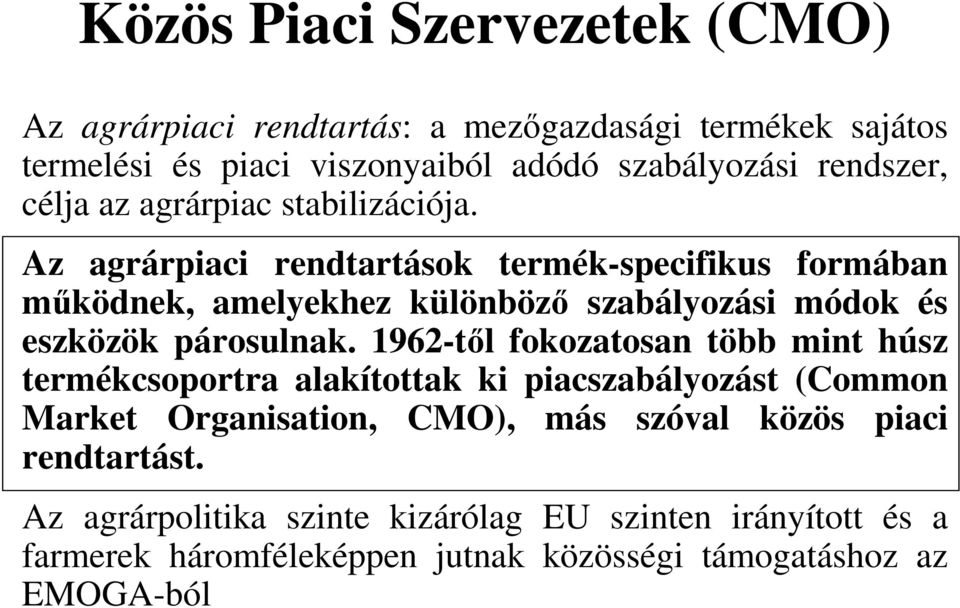 Közös Piaci Szervezetek (CMO)

Az agrárpiaci rendtartás: a mezőgazdasági termékek sajátos termelési és piaci viszonyaiból adódó szabályozási rendszer, célja az agrárpiac stabilizációja.

Az agrárpiaci rendtartások termék-specifikus formában működnek, amelyekhez különböző szabályozási módok és eszközök párosulnak. 1962-től fokozatosan több mint húsz termékcsoportra alakítottak ki piacszabályozást (Common Market Organisation, CMO), más szóval közös piaci rendtartást.

Az agrárpolitika szinte kizárólag EU szinten irányított és a farmerek háromféleképpen jutnak közösségi támogatáshoz az EMOGA-ból